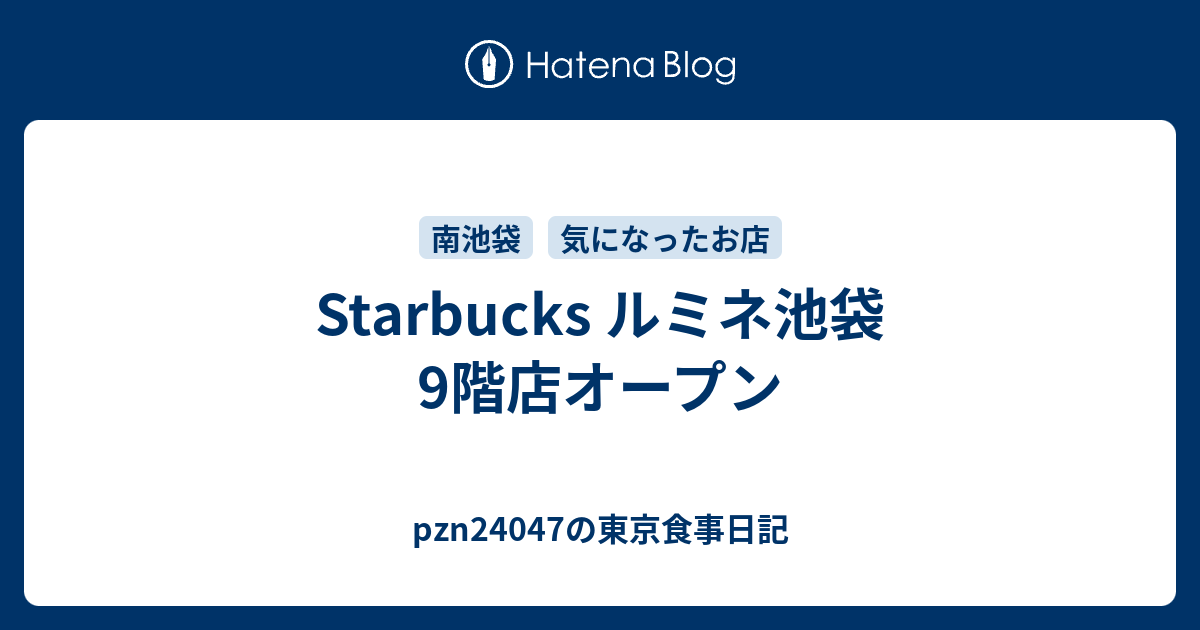 Hatena Blog

南池袋 気になったお店

Starbucks ルミネ池袋 9階店オープン

pzn24047の東京食事日記